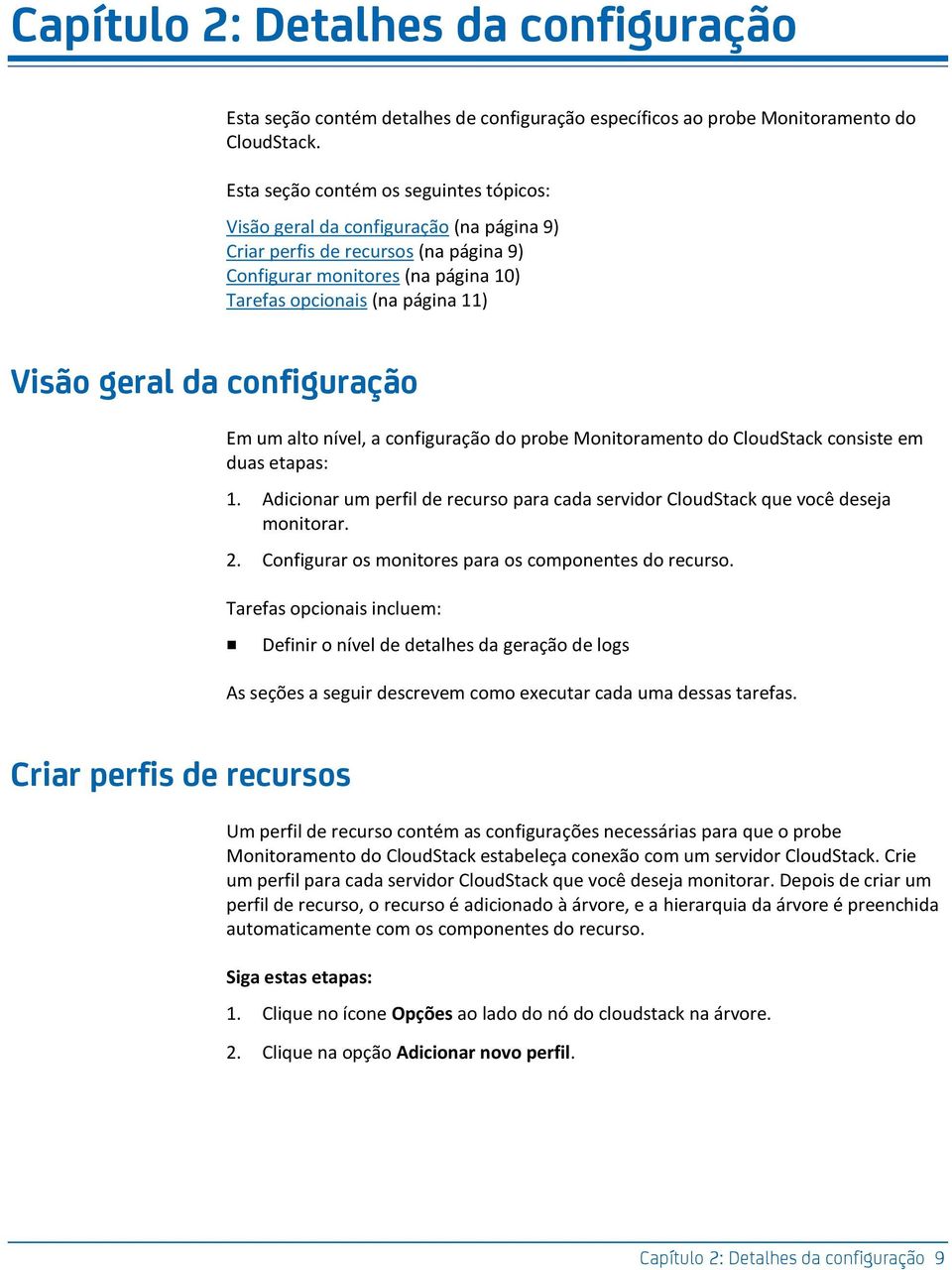 Capítulo 2: Detalhes da configuração

Esta seção contém detalhes de configuração específicos ao probe Monitoramento do CloudStack.

Esta seção contém os seguintes tópicos:

Visão geral da configuração (na página 9)
Criar perfis de recursos (na página 9)
Configurar monitores (na página 10)
Tarefas opcionais (na página 11)

Visão geral da configuração

Em um alto nível, a configuração do probe Monitoramento do CloudStack consiste em duas etapas:

1. Adicionar um perfil de recurso para cada servidor CloudStack que você deseja monitorar.

2. Configurar os monitores para os componentes do recurso.

Tarefas opcionais incluem:

■ Definir o nível de detalhes da geração de logs

As seções a seguir descrevem como executar cada uma dessas tarefas.

Criar perfis de recursos

Um perfil de recurso contém as configurações necessárias para que o probe Monitoramento do CloudStack estabeleça conexão com um servidor CloudStack. Crie um perfil para cada servidor CloudStack que você deseja monitorar. Depois de criar um perfil de recurso, o recurso é adicionado à árvore, e a hierarquia da árvore é preenchida automaticamente com os componentes do recurso.

Siga estas etapas:

1. Clique no ícone Opções ao lado do nó do cloudstack na árvore.

2. Clique na opção Adicionar novo perfil.

Capítulo 2: Detalhes da configuração 9